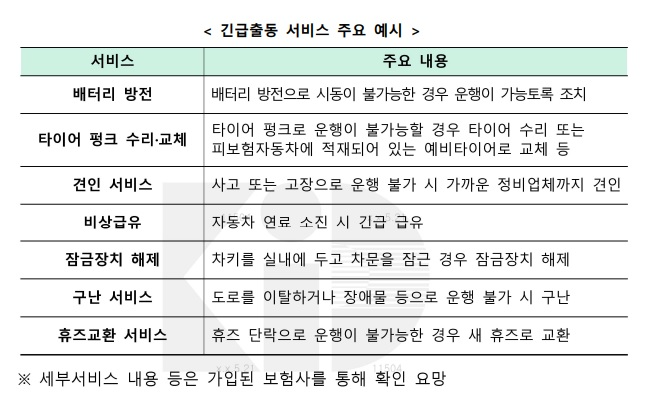 < 긴급출동 서비스 주요 예시 >

| 서비스 | 주요 내용 |
|---|---|
| 배터리 방전 | 배터리 방전으로 시동이 불가능한 경우 운행이 가능토록 조치 |
| 타이어 펑크 수리·교체 | 타이어 펑크로 운행이 불가능할 경우 타이어 수리 또는 피보험자동차에 적재되어 있는 예비타이어로 교체 등 |
| 견인 서비스 | 사고 또는 고장으로 운행 불가 시 가까운 정비업체까지 견인 |
| 비상급유 | 자동차 연료 소진 시 긴급 급유 |
| 잠금장치 해제 | 차키를 실내에 두고 차문을 잠근 경우 잠금장치 해제 |
| 구난 서비스 | 도로를 이탈하거나 장애물 등으로 운행 불가 시 구난 |
| 휴즈교환 서비스 | 휴즈 단락으로 운행이 불가능한 경우 새 휴즈로 교환 |

※ 세부서비스 내용 등은 가입된 보험사를 통해 확인 요망